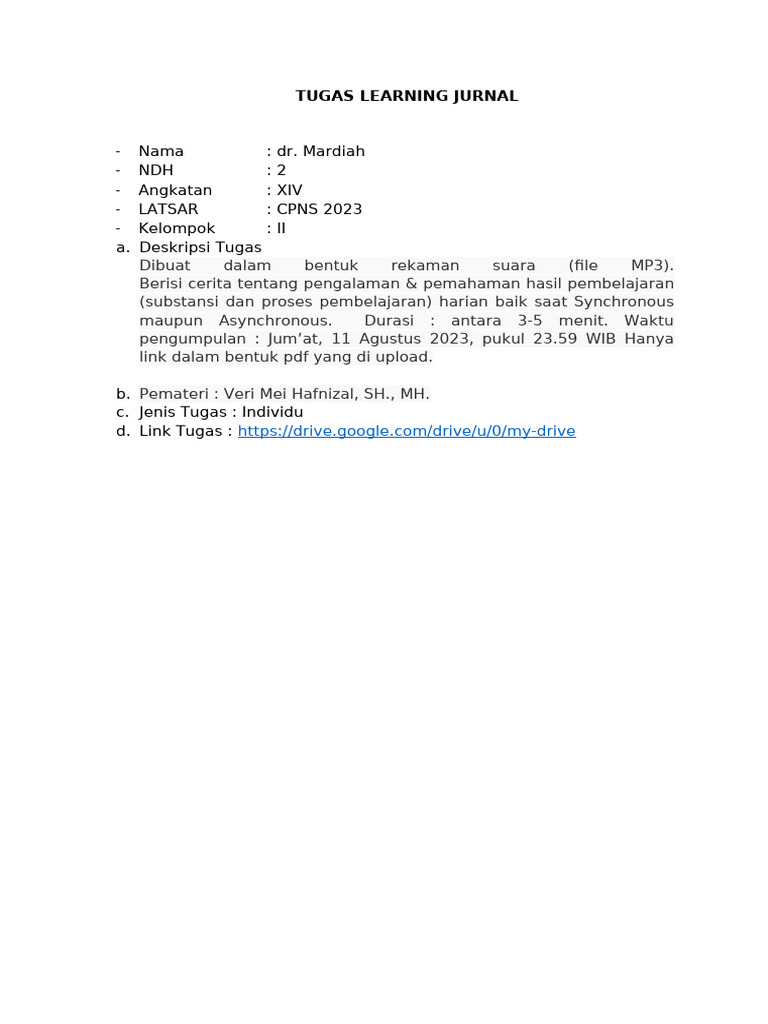 TUGAS LEARNING JURNAL

- Nama : dr. Mardiah
- NDH : 2
- Angkatan : XIV
- LATSAR : CPNS 2023
- Kelompok : II

a. Deskripsi Tugas
Dibuat dalam bentuk rekaman suara (file MP3). Berisi cerita tentang pengalaman & pemahaman hasil pembelajaran (substansi dan proses pembelajaran) harian baik saat Synchronous maupun Asynchronous. Durasi : antara 3-5 menit. Waktu pengumpulan : Jum'at, 11 Agustus 2023, pukul 23.59 WIB Hanya link dalam bentuk pdf yang di upload.

b. Pemateri : Veri Mei Hafnizal, SH., MH.
c. Jenis Tugas : Individu
d. Link Tugas : https://drive.google.com/drive/u/0/my-drive